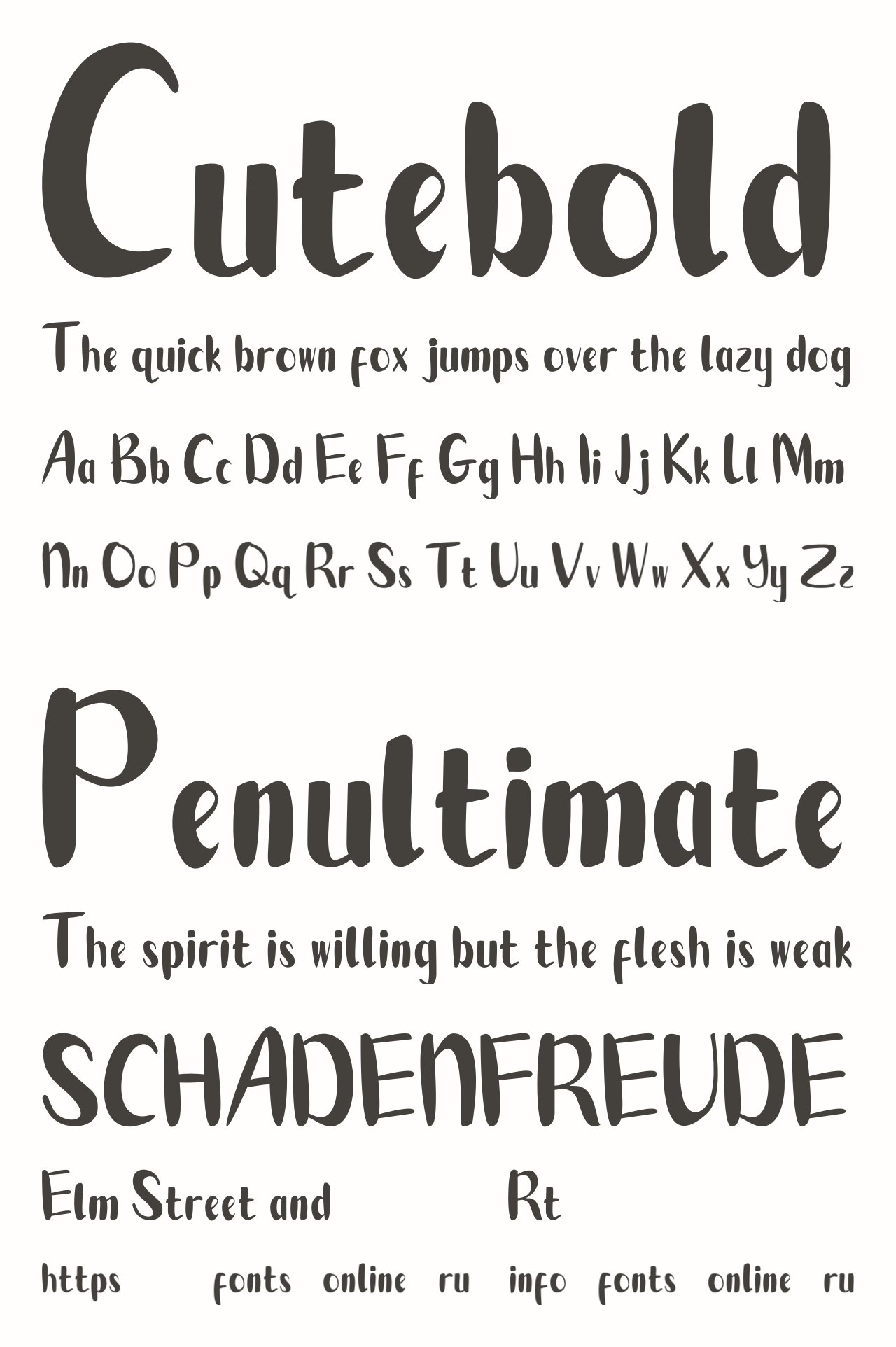 Cutebold

The quick brown fox jumps over the lazy dog

Aa Bb Cc Dd Ee Ff Gg Hh Ii Jj Kk Ll Mm

Nn Oo Pp Qq Rr Ss Tt Uu Vv Ww Xx Yy Zz

Penultimate

The spirit is willing but the flesh is weak

SCHADENFREUDE

Elm Street and Rt

https fonts online ru info fonts online ru